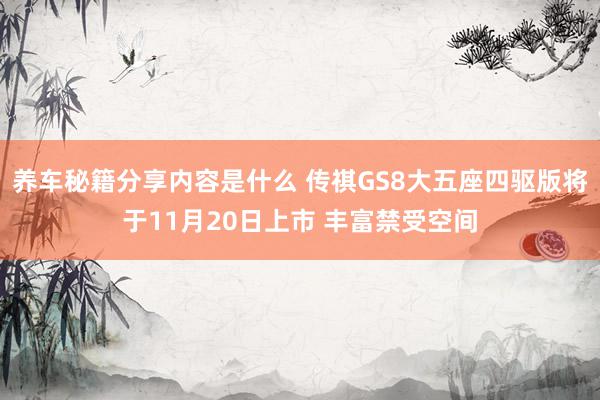 养车秘籍分享内容是什么 传祺GS8大五座四驱版将于11月20日上市 丰富禁受空间